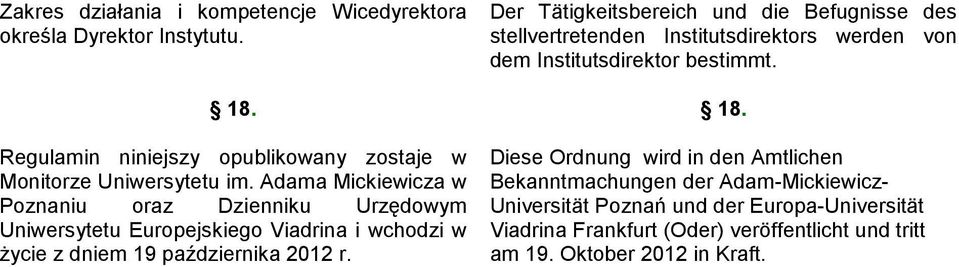 Zakres działania i kompetencje Wicedyrektora określa Dyrektor Instytutu.

§ 18.

Regulamin niniejszy opublikowany zostaje w Monitorze Uniwersytetu im. Adama Mickiewicza w Poznaniu oraz Dzienniku Urzędowym Uniwersytetu Europejskiego Viadrina i wchodzi w życie z dniem 19 października 2012 r.

Der Tätigkeitsbereich und die Befugnisse des stellvertretenden Institutsdirektors werden von dem Institutsdirektor bestimmt.

§ 18.

Diese Ordnung wird in den Amtlichen Bekanntmachungen der Adam-Mickiewicz-Universität Poznań und der Europa-Universität Viadrina Frankfurt (Oder) veröffentlicht und tritt am 19. Oktober 2012 in Kraft.